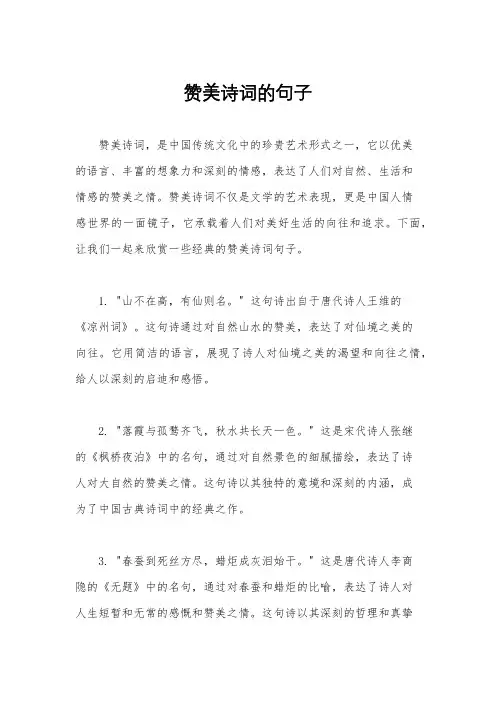 赞美诗词的句子

赞美诗词，是中国传统文化中的珍贵艺术形式之一，它以优美的语言、丰富的想象力和深刻的情感，表达了人们对自然、生活和情感的赞美之情。赞美诗词不仅是文学的艺术表现，更是中国人情感世界的一面镜子，它承载着人们对美好生活的向往和追求。下面，让我们一起来欣赏一些经典的赞美诗词句子。

1. "山不在高，有仙则名。" 这句诗出自于唐代诗人王维的《凉州词》。这句诗通过对自然山水的赞美，表达了对仙境之美的向往。它用简洁的语言，展现了诗人对仙境之美的渴望和向往之情，给人以深刻的启迪和感悟。

2. "落霞与孤鹜齐飞，秋水共长天一色。" 这是宋代诗人张继的《枫桥夜泊》中的名句，通过对自然景色的细腻描绘，表达了诗人对大自然的赞美之情。这句诗以其独特的意境和深刻的内涵，成为了中国古典诗词中的经典之作。

3. "春蚕到死丝方尽，蜡炬成灰泪始干。" 这是唐代诗人李商隐的《无题》中的名句，通过对春蚕和蜡炬的比喻，表达了诗人对人生短暂和无常的感慨和赞美之情。这句诗以其深刻的哲理和真挚